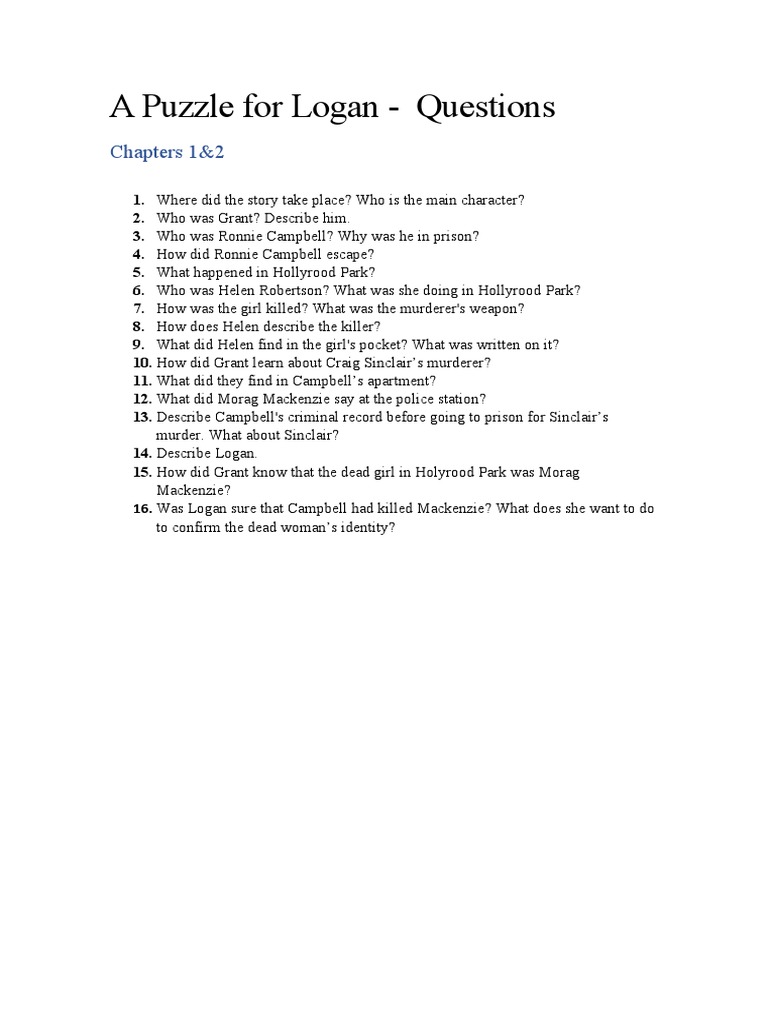 A Puzzle for Logan - Questions

Chapters 1&2

1. Where did the story take place? Who is the main character?
2. Who was Grant? Describe him.
3. Who was Ronnie Campbell? Why was he in prison?
4. How did Ronnie Campbell escape?
5. What happened in Hollyrood Park?
6. Who was Helen Robertson? What was she doing in Hollyrood Park?
7. How was the girl killed? What was the murderer's weapon?
8. How does Helen describe the killer?
9. What did Helen find in the girl's pocket? What was written on it?
10. How did Grant learn about Craig Sinclair's murderer?
11. What did they find in Campbell's apartment?
12. What did Morag Mackenzie say at the police station?
13. Describe Campbell's criminal record before going to prison for Sinclair's murder. What about Sinclair?
14. Describe Logan.
15. How did Grant know that the dead girl in Holyrood Park was Morag Mackenzie?
16. Was Logan sure that Campbell had killed Mackenzie? What does she want to do to confirm the dead woman's identity?